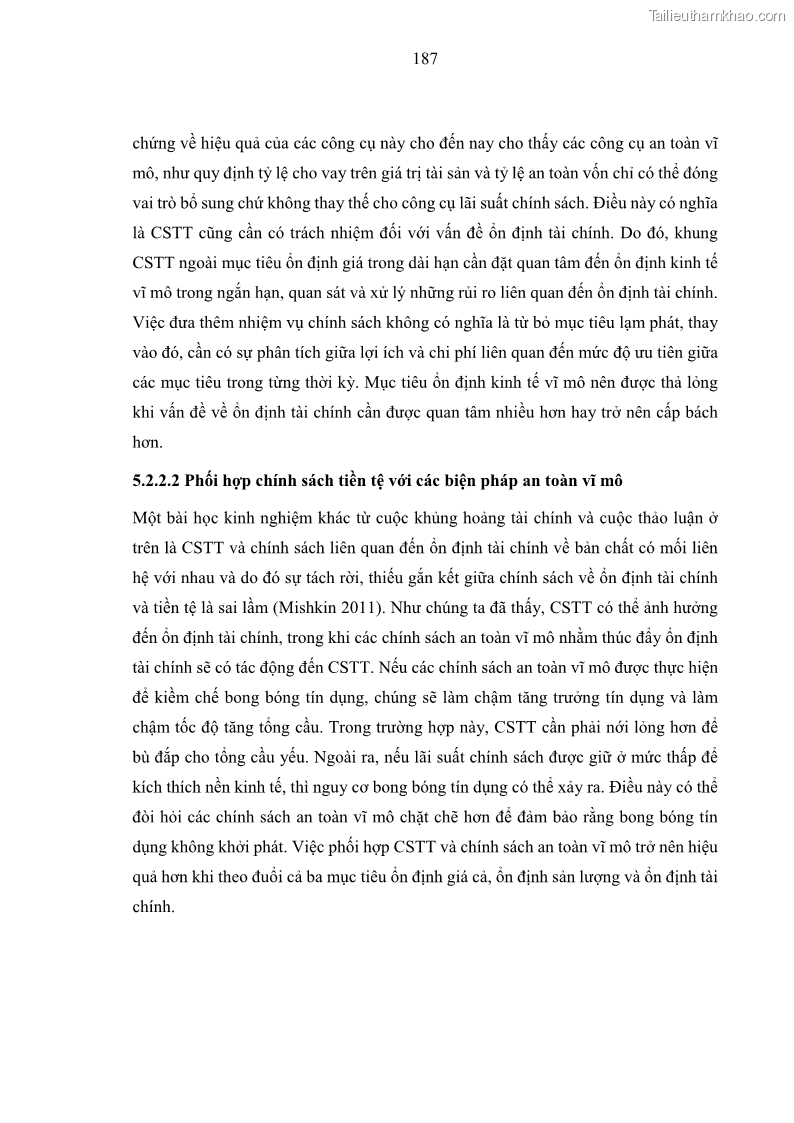 Tailieuthamkhao.com

187

chứng về hiệu quả của các công cụ này cho đến nay cho thấy các công cụ an toàn vĩ mô, như quy định tỷ lệ cho vay trên giá trị tài sản và tỷ lệ an toàn vốn chỉ có thể đóng vai trò bổ sung chứ không thay thế cho công cụ lãi suất chính sách. Điều này có nghĩa là CSTT cũng cần có trách nhiệm đối với vấn đề ổn định tài chính. Do đó, khung CSTT ngoài mục tiêu ổn định giá trong dài hạn cần đặt quan tâm đến ổn định kinh tế vĩ mô trong ngắn hạn, quan sát và xử lý những rủi ro liên quan đến ổn định tài chính. Việc đưa thêm nhiệm vụ chính sách không có nghĩa là từ bỏ mục tiêu lạm phát, thay vào đó, cần có sự phân tích giữa lợi ích và chi phí liên quan đến mức độ ưu tiên giữa các mục tiêu trong từng thời kỳ. Mục tiêu ổn định kinh tế vĩ mô nên được thả lỏng khi vấn đề về ổn định tài chính cần được quan tâm nhiều hơn hay trở nên cấp bách hơn.

5.2.2.2 Phối hợp chính sách tiền tệ với các biện pháp an toàn vĩ mô

Một bài học kinh nghiệm khác từ cuộc khủng hoảng tài chính và cuộc thảo luận ở trên là CSTT và chính sách liên quan đến ổn định tài chính về bản chất có mối liên hệ với nhau và do đó sự tách rời, thiếu gắn kết giữa chính sách về ổn định tài chính và tiền tệ là sai lầm (Mishkin 2011). Như chúng ta đã thấy, CSTT có thể ảnh hưởng đến ổn định tài chính, trong khi các chính sách an toàn vĩ mô nhằm thúc đẩy ổn định tài chính sẽ có tác động đến CSTT. Nếu các chính sách an toàn vĩ mô được thực hiện để kiềm chế bong bóng tín dụng, chúng sẽ làm chậm tăng trưởng tín dụng và làm chậm tốc độ tăng tổng cầu. Trong trường hợp này, CSTT cần phải nới lỏng hơn để bù đắp cho tổng cầu yếu. Ngoài ra, nếu lãi suất chính sách được giữ ở mức thấp để kích thích nền kinh tế, thì nguy cơ bong bóng tín dụng có thể xảy ra. Điều này có thể đòi hỏi các chính sách an toàn vĩ mô chặt chẽ hơn để đảm bảo rằng bong bóng tín dụng không khởi phát. Việc phối hợp CSTT và chính sách an toàn vĩ mô trở nên hiệu quả hơn khi theo đuổi cả ba mục tiêu ổn định giá cả, ổn định sản lượng và ổn định tài chính.